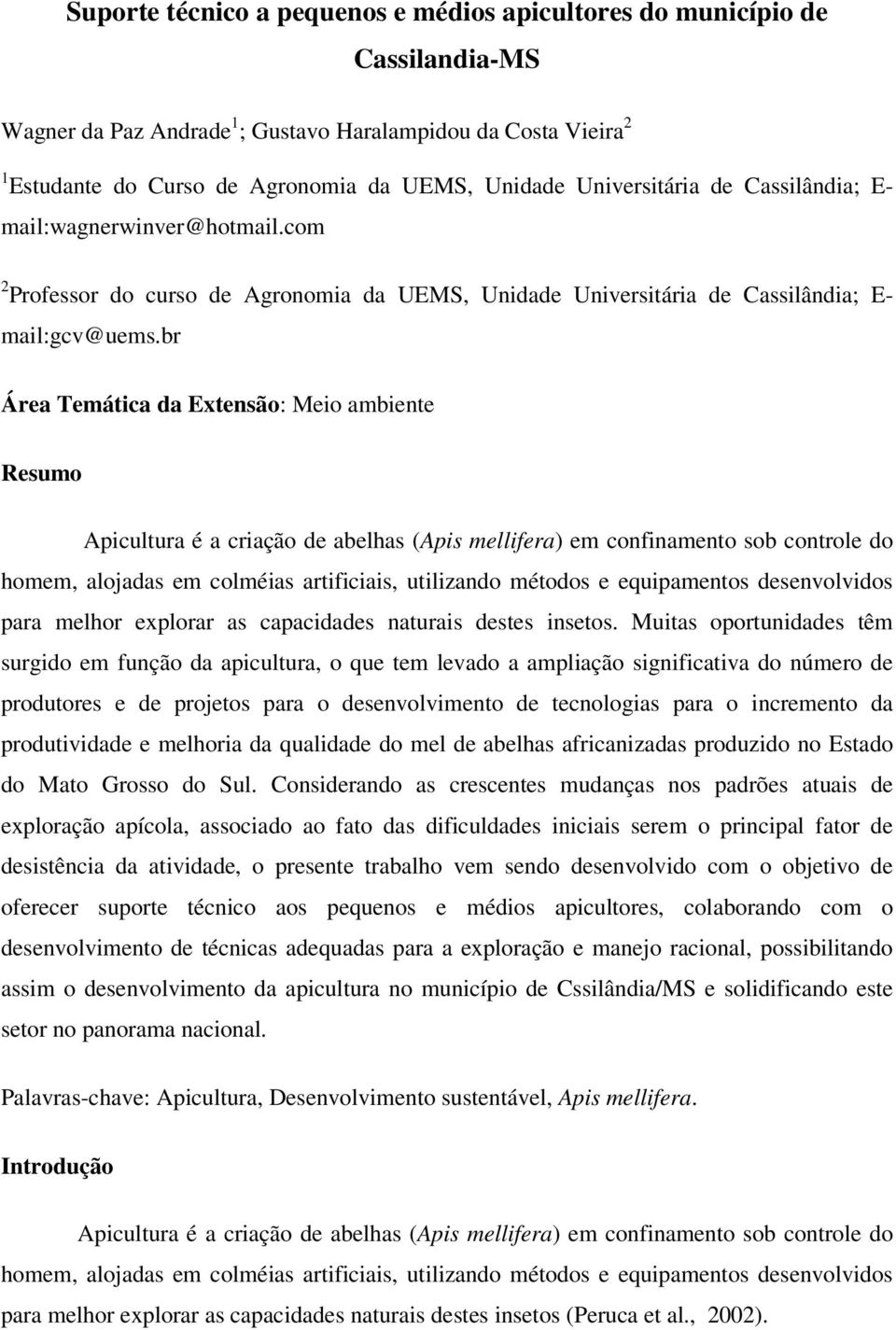 Suporte técnico a pequenos e médios apicultores do município de Cassilandia-MS

Wagner da Paz Andrade$^1$; Gustavo Haralampidou da Costa Vieira$^2$

$^1$Estudante do Curso de Agronomia da UEMS, Unidade Universitária de Cassilândia; E-mail:wagnerwinver@hotmail.com

$^2$Professor do curso de Agronomia da UEMS, Unidade Universitária de Cassilândia; E-mail:gcv@uems.br

Área Temática da Extensão: Meio ambiente

Resumo

Apicultura é a criação de abelhas (Apis mellifera) em confinamento sob controle do homem, alojadas em colméias artificiais, utilizando métodos e equipamentos desenvolvidos para melhor explorar as capacidades naturais destes insetos. Muitas oportunidades têm surgido em função da apicultura, o que tem levado a ampliação significativa do número de produtores e de projetos para o desenvolvimento de tecnologias para o incremento da produtividade e melhoria da qualidade do mel de abelhas africanizadas produzido no Estado do Mato Grosso do Sul. Considerando as crescentes mudanças nos padrões atuais de exploração apícola, associado ao fato das dificuldades iniciais serem o principal fator de desistência da atividade, o presente trabalho vem sendo desenvolvido com o objetivo de oferecer suporte técnico aos pequenos e médios apicultores, colaborando com o desenvolvimento de técnicas adequadas para a exploração e manejo racional, possibilitando assim o desenvolvimento da apicultura no município de Cssilândia/MS e solidificando este setor no panorama nacional.

Palavras-chave: Apicultura, Desenvolvimento sustentável, Apis mellifera.

Introdução

Apicultura é a criação de abelhas (Apis mellifera) em confinamento sob controle do homem, alojadas em colméias artificiais, utilizando métodos e equipamentos desenvolvidos para melhor explorar as capacidades naturais destes insetos (Peruca et al., 2002).